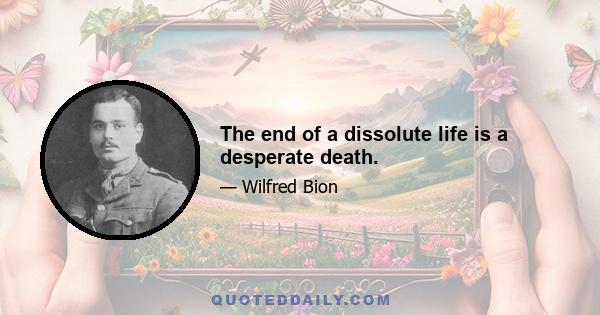 The end of a dissolute life is a desperate death.

— Wilfred Bion

QUOTEDDAILY.COM